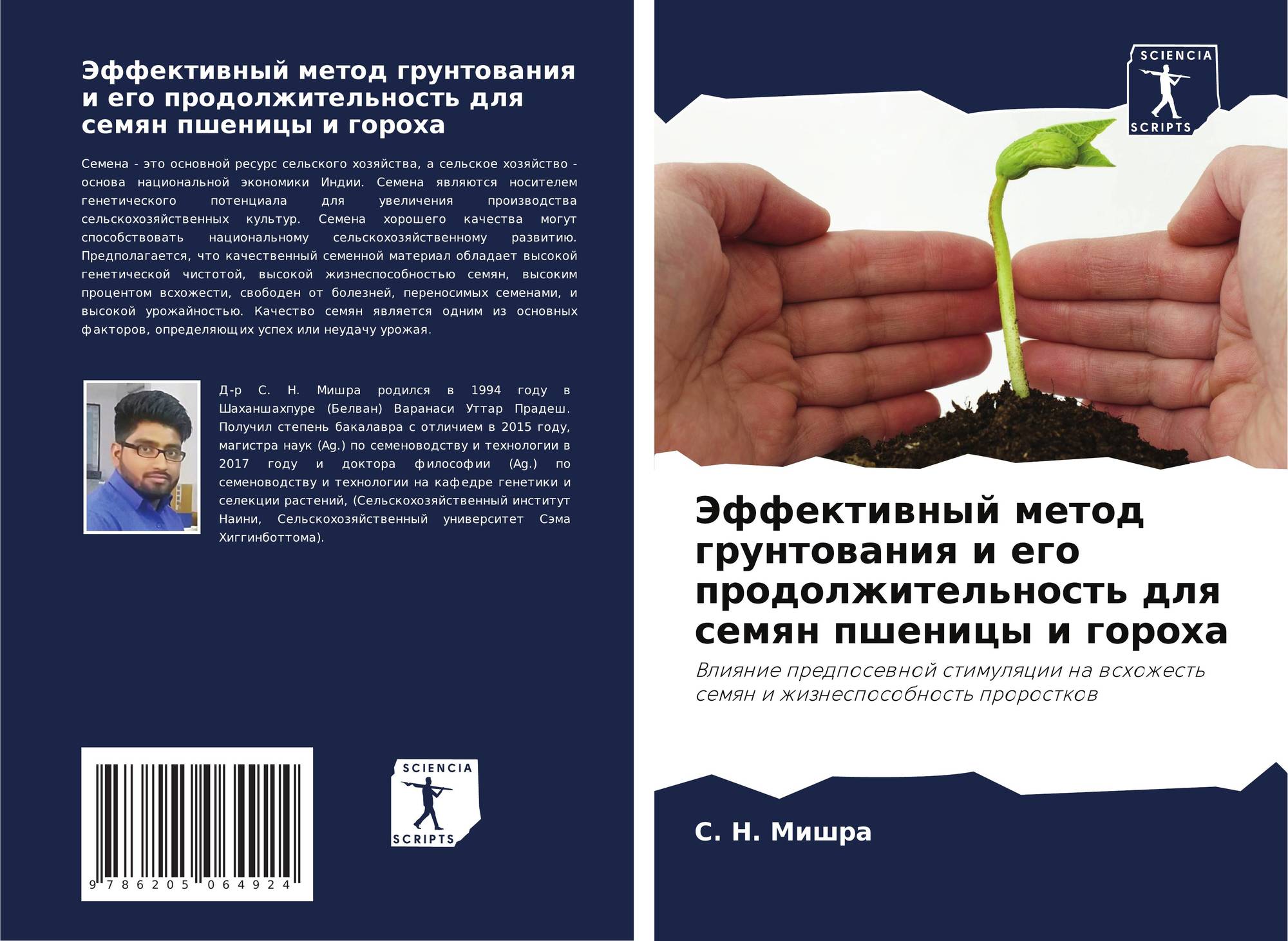 Эффективный метод грунтования и его продолжительность для семян пшеницы и гороха

Семена - это основной ресурс сельского хозяйства, а сельское хозяйство - основа национальной экономики Индии. Семена являются носителем генетического потенциала для увеличения производства сельскохозяйственных культур. Семена хорошего качества могут способствовать национальному сельскохозяйственному развитию. Предполагается, что качественный семенной материал обладает высокой генетической чистотой, высокой жизнеспособностью семян, высоким процентом всхожести, свободен от болезней, переносимых семенами, и высокой урожайностью. Качество семян является одним из основных факторов, определяющих успех или неудачу урожая.

Д-р С. Н. Мишра родился в 1994 году в Шаханшахпуре (Белван) Варанаси Уттар Прадеш. Получил степень бакалавра с отличием в 2015 году, магистра наук (Ag.) по семеноводству и технологии в 2017 году и доктора философии (Ag.) по семеноводству и технологии на кафедре генетики и селекции растений, (Сельскохозяйственный институт Наини, Сельскохозяйственный университет Сэма Хиггинботтома).

9 786205 064924

SCIENCIA
SCRIPTS

SCIENCIA
SCRIPTS

Эффективный метод грунтования и его продолжительность для семян пшеницы и гороха

Влияние предпосевной стимуляции на всхожесть семян и жизнеспособность проростков

С. Н. Мишра